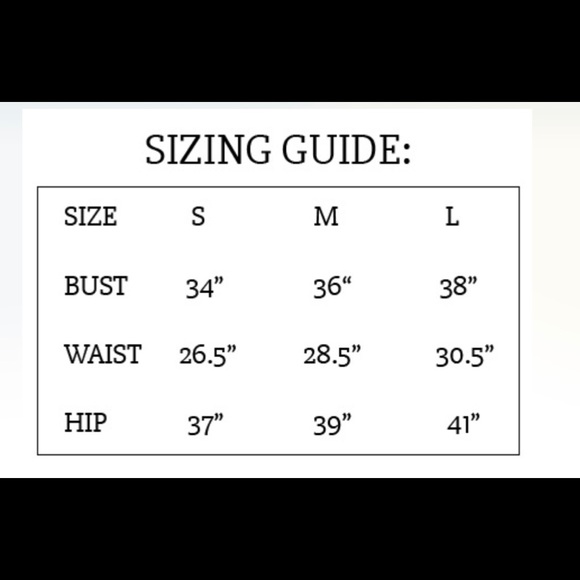 SIZING GUIDE:

| SIZE | S | M | L |
|---|---|---|---|
| BUST | 34" | 36" | 38" |
| WAIST | 26.5" | 28.5" | 30.5" |
| HIP | 37" | 39" | 41" |